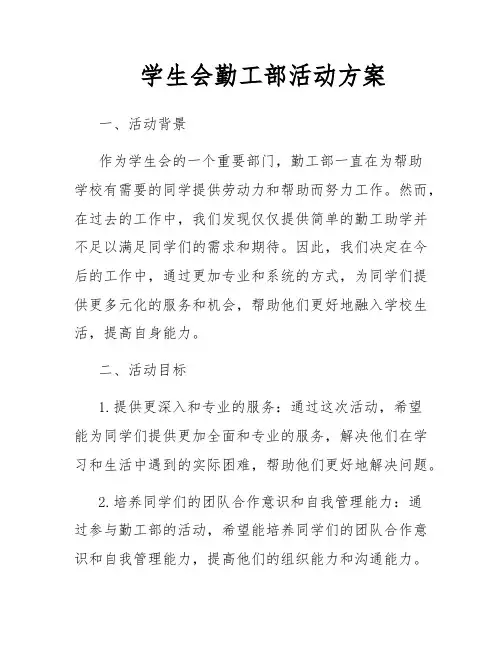 学生会勤工部活动方案

一、活动背景

作为学生会的一个重要部门，勤工部一直在为帮助学校有需要的同学提供劳动力和帮助而努力工作。然而，在过去的工作中，我们发现仅仅提供简单的勤工助学并不足以满足同学们的需求和期待。因此，我们决定在今后的工作中，通过更加专业和系统的方式，为同学们提供更多元化的服务和机会，帮助他们更好地融入学校生活，提高自身能力。

二、活动目标

1. 提供更深入和专业的服务：通过这次活动，希望能为同学们提供更加全面和专业的服务，解决他们在学习和生活中遇到的实际困难，帮助他们更好地解决问题。

2. 培养同学们的团队合作意识和自我管理能力：通过参与勤工部的活动，希望能培养同学们的团队合作意识和自我管理能力，提高他们的组织能力和沟通能力。